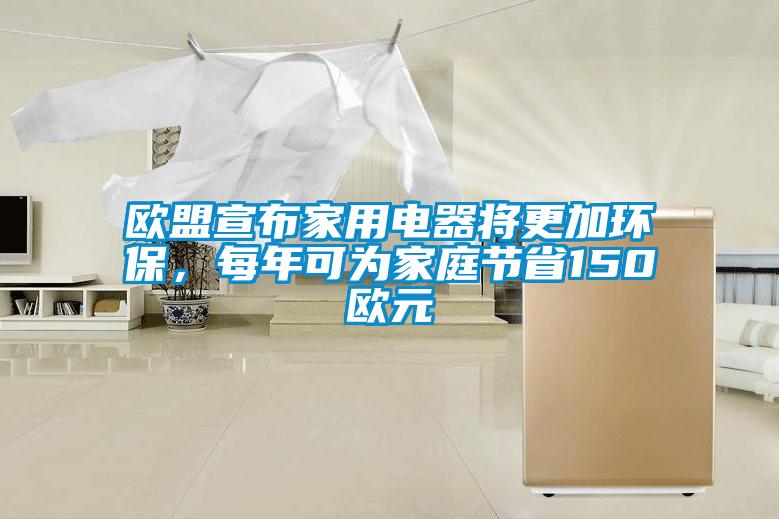 欧盟宣布家用电器将更加环保，每年可为家庭节省150欧元